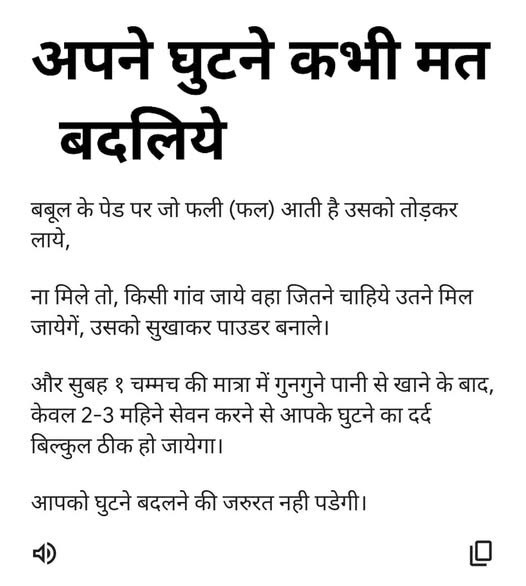 अपने घुटने कभी मत बदलिये

बबूल के पेड पर जो फली (फल) आती है उसको तोड़कर लाये,

ना मिले तो, किसी गांव जाये वहा जितने चाहिये उतने मिल जायेगें, उसको सुखाकर पाउडर बनाले।

और सुबह १ चम्मच की मात्रा में गुनगुने पानी से खाने के बाद, केवल 2-3 महिने सेवन करने से आपके घुटने का दर्द बिल्कुल ठीक हो जायेगा।

आपको घुटने बदलने की जरुरत नही पडेगी।